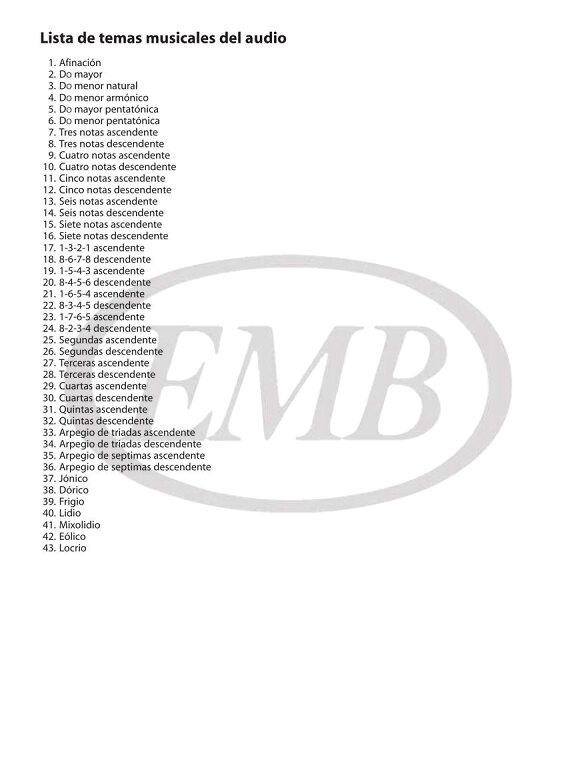 Lista de temas musicales del audio

1. Afinación
2. Do mayor
3. Do menor natural
4. Do menor armónico
5. Do mayor pentatónica
6. Do menor pentatónica
7. Tres notas ascendente
8. Tres notas descendente
9. Cuatro notas ascendente
10. Cuatro notas descendente
11. Cinco notas ascendente
12. Cinco notas descendente
13. Seis notas ascendente
14. Seis notas descendente
15. Siete notas ascendente
16. Siete notas descendente
17. 1-3-2-1 ascendente
18. 8-6-7-8 descendente
19. 1-5-4-3 ascendente
20. 8-4-5-6 descendente
21. 1-6-5-4 ascendente
22. 8-3-4-5 descendente
23. 1-7-6-5 ascendente
24. 8-2-3-4 descendente
25. Segundas ascendente
26. Segundas descendente
27. Terceras ascendente
28. Terceras descendente
29. Cuartas ascendente
30. Cuartas descendente
31. Quintas ascendente
32. Quintas descendente
33. Arpegio de tríadas ascendente
34. Arpegio de tríadas descendente
35. Arpegio de septimas ascendente
36. Arpegio de septimas descendente
37. Jónico
38. Dórico
39. Frigio
40. Lidio
41. Mixolidio
42. Eólico
43. Locrio

EMB